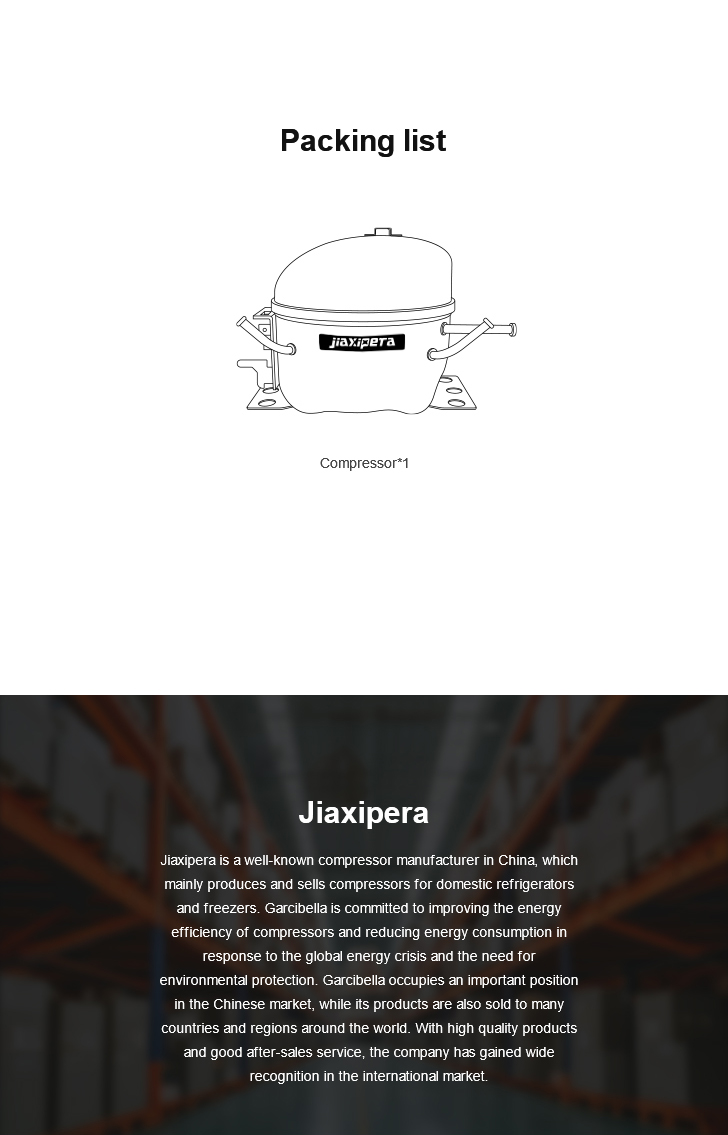 Packing list

jiaxipera

Compressor*1

Jiaxipera

Jiaxipera is a well-known compressor manufacturer in China, which mainly produces and sells compressors for domestic refrigerators and freezers. Garcibella is committed to improving the energy efficiency of compressors and reducing energy consumption in response to the global energy crisis and the need for environmental protection. Garcibella occupies an important position in the Chinese market, while its products are also sold to many countries and regions around the world. With high quality products and good after-sales service, the company has gained wide recognition in the international market.